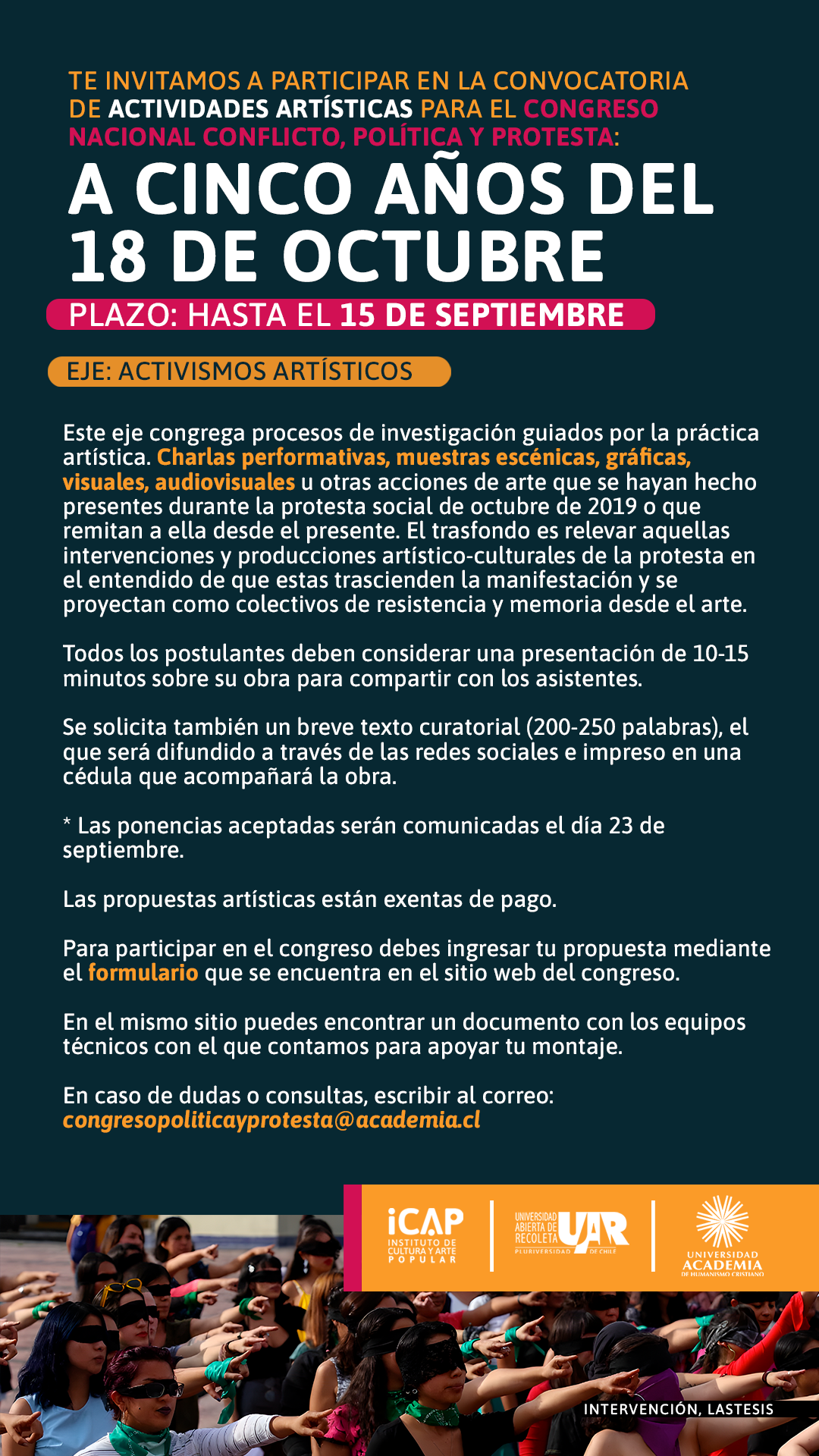 TE INVITAMOS A PARTICIPAR EN LA CONVOCATORIA DE ACTIVIDADES ARTÍSTICAS PARA EL CONGRESO NACIONAL CONFLICTO, POLÍTICA Y PROTESTA:

A CINCO AÑOS DEL 18 DE OCTUBRE

PLAZO: HASTA EL 15 DE SEPTIEMBRE

EJE: ACTIVISMOS ARTÍSTICOS

Este eje congrega procesos de investigación guiados por la práctica artística. Charlas performativas, muestras escénicas, gráficas, visuales, audiovisuales u otras acciones de arte que se hayan hecho presentes durante la protesta social de octubre de 2019 o que remitan a ella desde el presente. El trasfondo es relevar aquellas intervenciones y producciones artístico-culturales de la protesta en el entendido de que estas trascienden la manifestación y se proyectan como colectivos de resistencia y memoria desde el arte.

Todos los postulantes deben considerar una presentación de 10-15 minutos sobre su obra para compartir con los asistentes.

Se solicita también un breve texto curatorial (200-250 palabras), el que será difundido a través de las redes sociales e impreso en una cédula que acompañará la obra.

* Las ponencias aceptadas serán comunicadas el día 23 de septiembre.

Las propuestas artísticas están exentas de pago.

Para participar en el congreso debes ingresar tu propuesta mediante el formulario que se encuentra en el sitio web del congreso.

En el mismo sitio puedes encontrar un documento con los equipos técnicos con el que contamos para apoyar tu montaje.

En caso de dudas o consultas, escribir al correo: congresopoliticayprotesta@academia.cl

iCAP INSTITUTO DE CULTURA Y ARTE POPULAR

UNIVERSIDAD ABIERTA DE RECOLETA UAR PLURIVERSIDAD DE CHILE

UNIVERSIDAD ACADEMIA DE HUMANISMO CRISTIANO

INTERVENCIÓN, LASTESIS